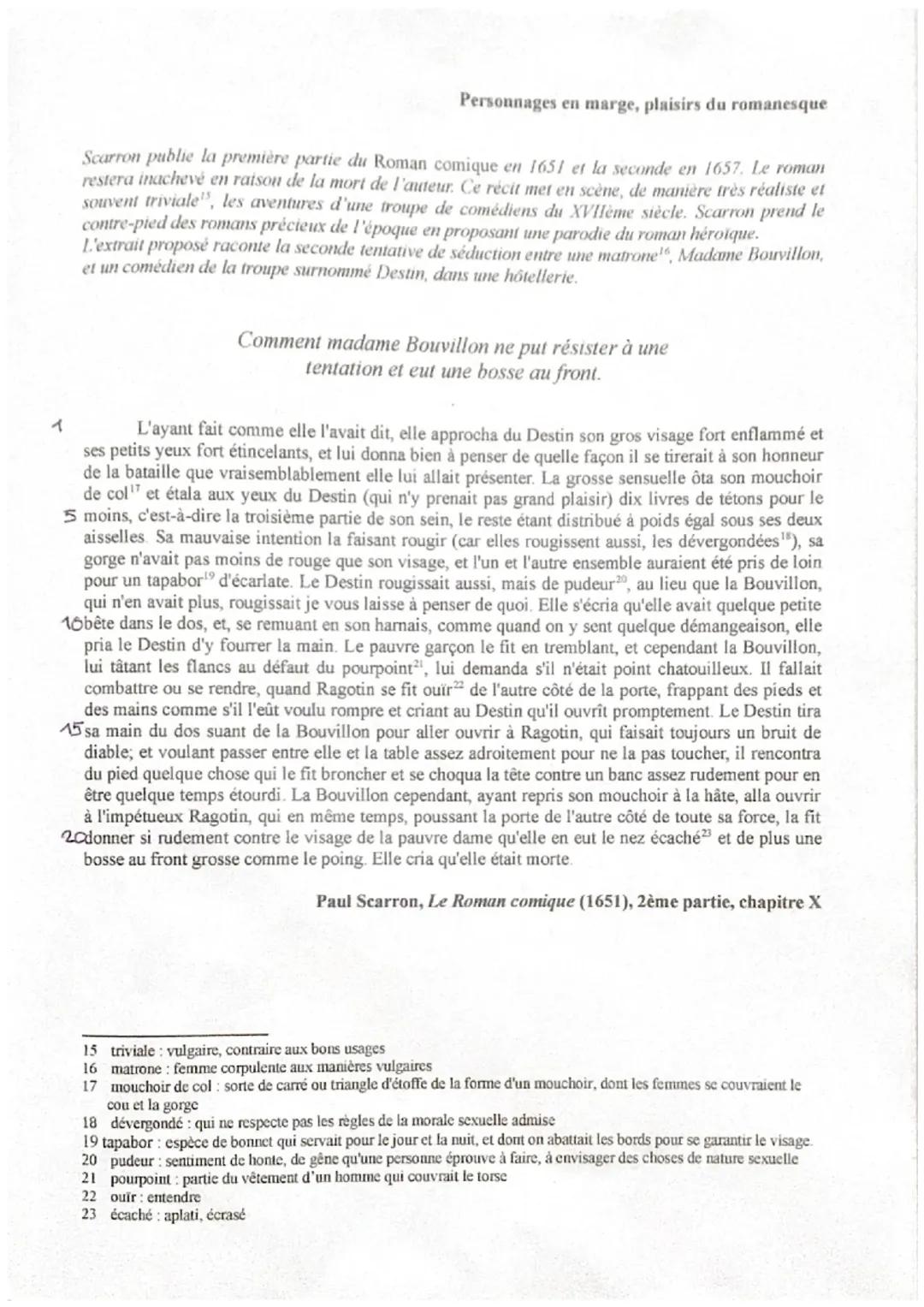 Personnages en marge, plaisirs du romanesque

Scarron publie la première partie du Roman comique en 1651 et la seconde en 1657. Le roman restera inachevé en raison de la mort de l'auteur. Ce récit met en scène, de manière très réaliste et souvent triviale$^{15}$, les aventures d'une troupe de comédiens du XVIIème siècle. Scarron prend le contre-pied des romans précieux de l'époque en proposant une parodie du roman héroïque. L'extrait proposé raconte la seconde tentative de séduction entre une matrone$^{16}$, Madame Bouvillon, et un comédien de la troupe surnommé Destin, dans une hôtellerie.

Comment madame Bouvillon ne put résister à une tentation et eut une bosse au front.

1 L'ayant fait comme elle l'avait dit, elle approcha du Destin son gros visage fort enflammé et ses petits yeux fort étincelants, et lui donna bien à penser de quelle façon il se tirerait à son honneur de la bataille que vraisemblablement elle lui allait présenter. La grosse sensuelle ôta son mouchoir de col$^{17}$ et étala aux yeux du Destin (qui n'y prenait pas grand plaisir) dix livres de tétons pour le 5 moins, c'est-à-dire la troisième partie de son sein, le reste étant distribué à poids égal sous ses deux aisselles. Sa mauvaise intention la faisant rougir (car elles rougissent aussi, les dévergondées$^{18}$), sa gorge n'avait pas moins de rouge que son visage, et l'un et l'autre ensemble auraient été pris de loin pour un tapabor$^{19}$ d'écarlate. Le Destin rougissait aussi, mais de pudeur$^{20}$, au lieu que la Bouvillon, qui n'en avait plus, rougissait je vous laisse à penser de quoi. Elle s'écria qu'elle avait quelque petite 10 bête dans le dos, et, se remuant en son harnais, comme quand on y sent quelque démangeaison, elle pria le Destin d'y fourrer la main. Le pauvre garçon le fit en tremblant, et cependant la Bouvillon, lui tâtant les flancs au défaut du pourpoint$^{21}$, lui demanda s'il n'était point chatouilleux. Il fallait combattre ou se rendre, quand Ragotin se fit ouïr$^{22}$ de l'autre côté de la porte, frappant des pieds et des mains comme s'il l'eût voulu rompre et criant au Destin qu'il ouvrît promptement. Le Destin tira 15 sa main du dos suant de la Bouvillon pour aller ouvrir à Ragotin, qui faisait toujours un bruit de diable; et voulant passer entre elle et la table assez adroitement pour ne la pas toucher, il rencontra du pied quelque chose qui le fit broncher et se choqua la tête contre un banc assez rudement pour en être quelque temps étourdi. La Bouvillon cependant, ayant repris son mouchoir à la hâte, alla ouvrir à l'impétueux Ragotin, qui en même temps, poussant la porte de l'autre côté de toute sa force, la fit 20 donner si rudement contre le visage de la pauvre dame qu'elle en eut le nez écaché$^{23}$ et de plus une bosse au front grosse comme le poing. Elle cria qu'elle était morte.

Paul Scarron, Le Roman comique (1651), 2ème partie, chapitre X

15 triviale : vulgaire, contraire aux bons usages
16 matrone : femme corpulente aux manières vulgaires
17 mouchoir de col : sorte de carré ou triangle d'étoffe de la forme d'un mouchoir, dont les femmes se couvraient le cou et la gorge
18 dévergondé : qui ne respecte pas les règles de la morale sexuelle admise
19 tapabor : espèce de bonnet qui servait pour le jour et la nuit, et dont on abattait les bords pour se garantir le visage.
20 pudeur : sentiment de honte, de gêne qu'une personne éprouve à faire, à envisager des choses de nature sexuelle
21 pourpoint : partie du vêtement d'un homme qui couvrait le torse
22 ouïr : entendre
23 écaché : aplati, écrasé